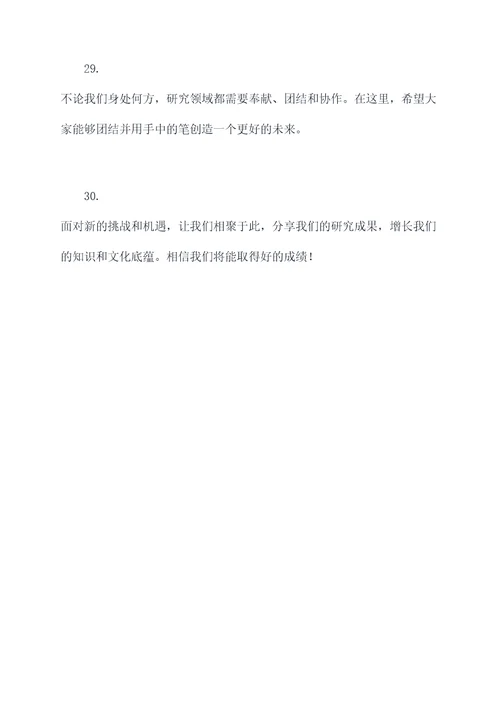 29.

不论我们身处何方，研究领域都需要奉献、团结和协作。在这里，希望大家能够团结并用手中的笔创造一个更好的未来。

30.

面对新的挑战和机遇，让我们相聚于此，分享我们的研究成果，增长我们的知识和文化底蕴。相信我们将能取得好的成绩！